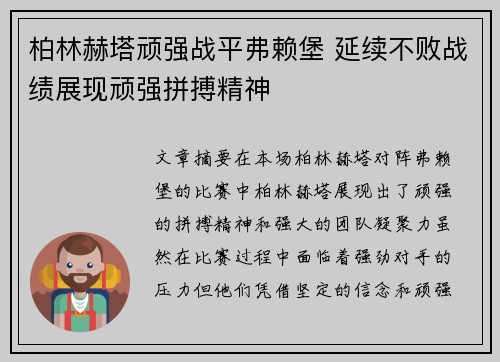 柏林赫塔顽强战平弗赖堡 延续不败战绩展现顽强拼搏精神

文章摘要在本场柏林赫塔对阵弗赖堡的比赛中柏林赫塔展现出了顽强的拼搏精神和强大的团队凝聚力虽然在比赛过程中面临着强劲对手的压力但他们凭借坚定的信念和顽强